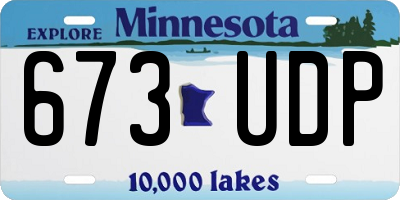 EXPLORE Minnesota

673 UDP

10,000 lakes